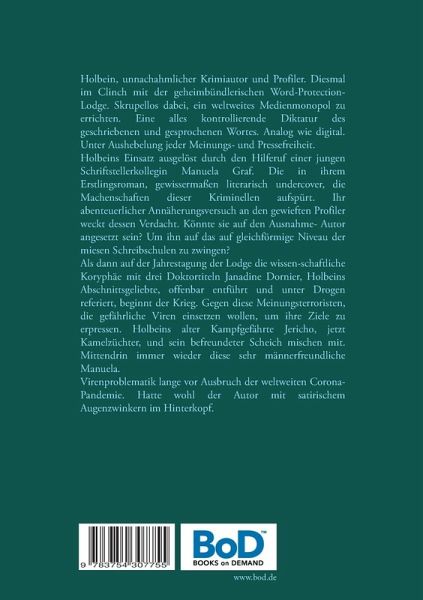 Holbein, unnachahmlicher Krimiautor und Profiler. Diesmal im Clinch mit der geheimbündlerischen Word-Protection-Lodge. Skrupellos dabei, ein weltweites Medienmonopol zu errichten. Eine alles kontrollierende Diktatur des geschriebenen und gesprochenen Wortes. Analog wie digital. Unter Aushebelung jeder Meinungs- und Pressefreiheit.
Holbeins Einsatz ausgelöst durch den Hilferuf einer jungen Schriftstellerkollegin Manuela Graf. Die in ihrem Erstlingsroman, gewissermaßen literarisch undercover, die Machenschaften dieser Kriminellen aufspürt. Ihr abenteuerlicher Annäherungsversuch an den gewieften Profiler weckt dessen Verdacht. Könnte sie auf den Ausnahme- Autor angesetzt sein? Um ihn auf das auf gleichförmige Niveau der miesen Schreibschulen zu zwingen?
Als dann auf der Jahrestagung der Lodge die wissen-schaftliche Koryphäe mit drei Doktortiteln Janadine Dornier, Holbeins Abschnittsgeliebte, offenbar entführt und unter Drogen referiert, beginnt der Krieg. Gegen diese Meinungsterroristen, die gefährliche Viren einsetzen wollen, um ihre Ziele zu erpressen. Holbeins alter Kampfgefährte Jericho, jetzt Kamelzüchter, und sein befreundeter Scheich mischen mit. Mittendrin immer wieder diese sehr männerfreundliche Manuela.
Virenproblematik lange vor Ausbruch der weltweiten Corona-Pandemie. Hatte wohl der Autor mit satirischem Augenzwinkern im Hinterkopf.

9 783754 307755

BoD™
BOOKS on DEMAND

www.bod.de